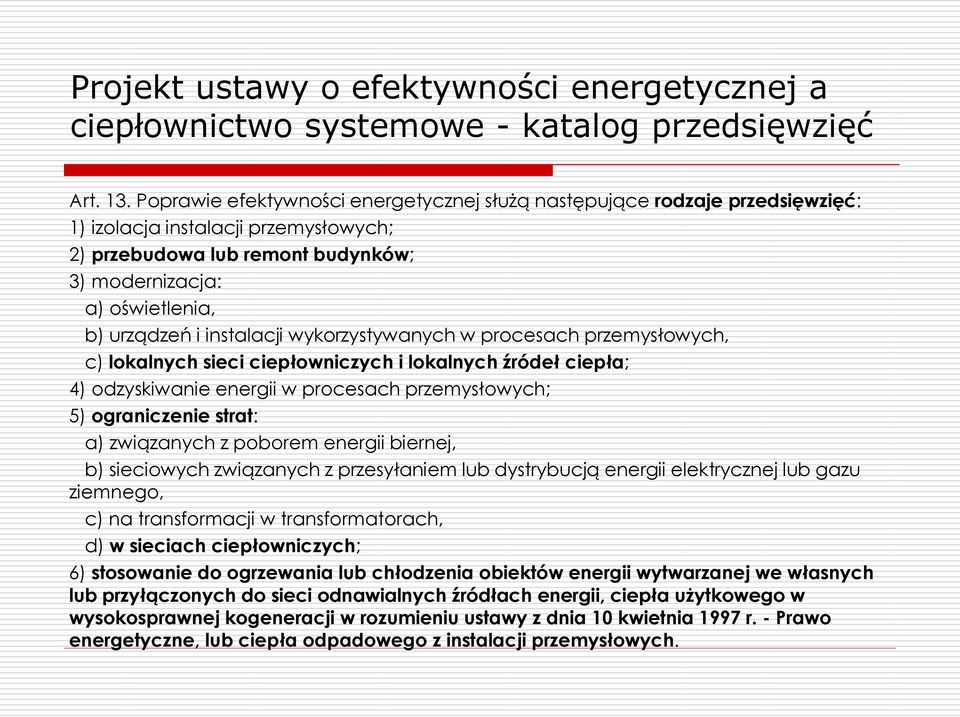 Projekt ustawy o efektywności energetycznej a ciepłownictwo systemowe - katalog przedsięwzięć

Art. 13. Poprawie efektywności energetycznej służą następujące rodzaje przedsięwzięć:
1) izolacja instalacji przemysłowych;
2) przebudowa lub remont budynków;
3) modernizacja:
a) oświetlenia,
b) urządzeń i instalacji wykorzystywanych w procesach przemysłowych,
c) lokalnych sieci ciepłowniczych i lokalnych źródeł ciepła;
4) odzyskiwanie energii w procesach przemysłowych;
5) ograniczenie strat:
a) związanych z poborem energii biernej,
b) sieciowych związanych z przesyłaniem lub dystrybucją energii elektrycznej lub gazu ziemnego,
c) na transformacji w transformatorach,
d) w sieciach ciepłowniczych;
6) stosowanie do ogrzewania lub chłodzenia obiektów energii wytwarzanej we własnych lub przyłączonych do sieci odnawialnych źródłach energii, ciepła użytkowego w wysokosprawnej kogeneracji w rozumieniu ustawy z dnia 10 kwietnia 1997 r. - Prawo energetyczne, lub ciepła odpadowego z instalacji przemysłowych.